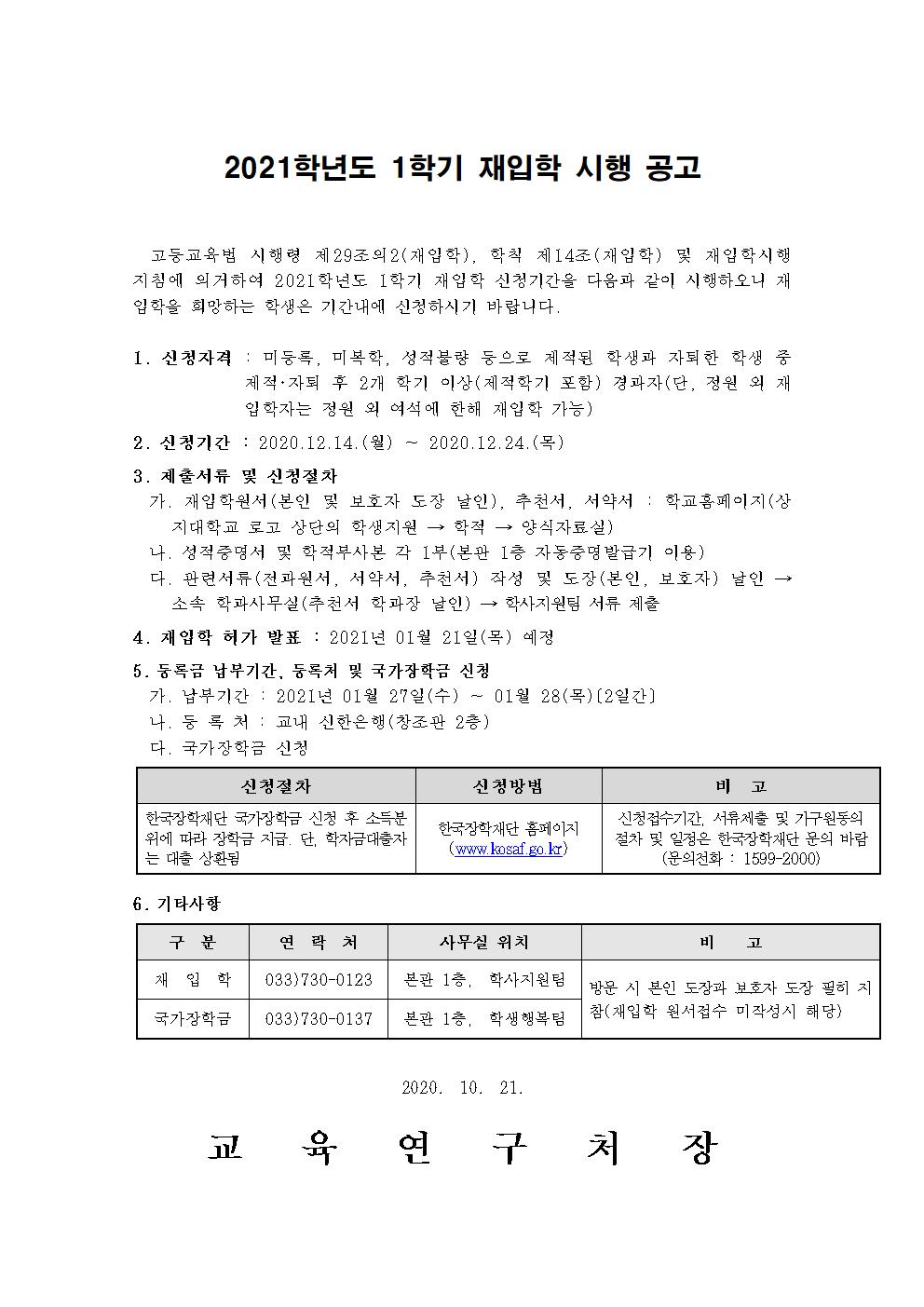 2021학년도 1학기 재입학 시행 공고

고등교육법 시행령 제29조의2(재입학), 학칙 제14조(재입학) 및 재입학시행지침에 의거하여 2021학년도 1학기 재입학 신청기간을 다음과 같이 시행하오니 재입학을 희망하는 학생은 기간내에 신청하시기 바랍니다.

1. 신청자격 : 미등록, 미복학, 성적불량 등으로 제적된 학생과 자퇴한 학생 중 제적·자퇴 후 2개 학기 이상(제적학기 포함) 경과자(단, 정원 외 재입학자는 정원 외 여석에 한해 재입학 가능)

2. 신청기간 : 2020.12.14.(월) ~ 2020.12.24.(목)

3. 제출서류 및 신청절차
가. 재입학원서(본인 및 보호자 도장 날인), 추천서, 서약서 : 학교홈페이지(상지대학교 로고 상단의 학생지원 → 학적 → 양식자료실)
나. 성적증명서 및 학적부사본 각 1부(본관 1층 자동증명발급기 이용)
다. 관련서류(전과원서, 서약서, 추천서) 작성 및 도장(본인, 보호자) 날인 → 소속 학과사무실(추천서 학과장 날인) → 학사지원팀 서류 제출

4. 재입학 허가 발표 : 2021년 01월 21일(목) 예정

5. 등록금 납부기간, 등록처 및 국가장학금 신청
가. 납부기간 : 2021년 01월 27일(수) ~ 01월 28(목)[2일간]
나. 등 록 처 : 교내 신한은행(창조관 2층)
다. 국가장학금 신청

| 신청절차 | 신청방법 | 비 고 |
|---|---|---|
| 한국장학재단 국가장학금 신청 후 소득분위에 따라 장학금 지급. 단, 학자금대출자는 대출 상환됨 | 한국장학재단 홈페이지 (www.kosaf.go.kr) | 신청접수기간, 서류제출 및 가구원동의 절차 및 일정은 한국장학재단 문의 바람 (문의전화 : 1599-2000) |

6. 기타사항

| 구 분 | 연 락 처 | 사무실 위치 | 비 고 |
|---|---|---|---|
| 재 입 학 | 033)730-0123 | 본관 1층, 학사지원팀 | 방문 시 본인 도장과 보호자 도장 필히 지참(재입학 원서접수 미작성시 해당) |
| 국가장학금 | 033)730-0137 | 본관 1층, 학생행복팀 | |

2020. 10. 21.

교 육 연 구 처 장